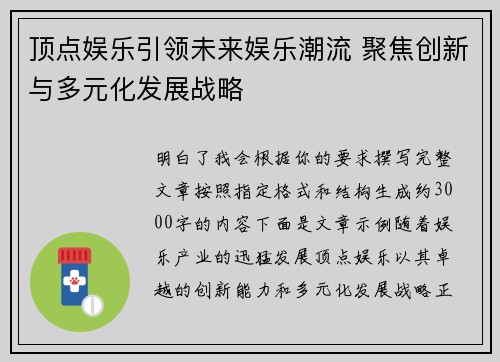 顶点娱乐引领未来娱乐潮流 聚焦创新与多元化发展战略

明白了我会根据你的要求撰写完整文章按照指定格式和结构生成约3000字的内容下面是文章示例随着娱乐产业的迅猛发展顶点娱乐以其卓越的创新能力和多元化发展战略正